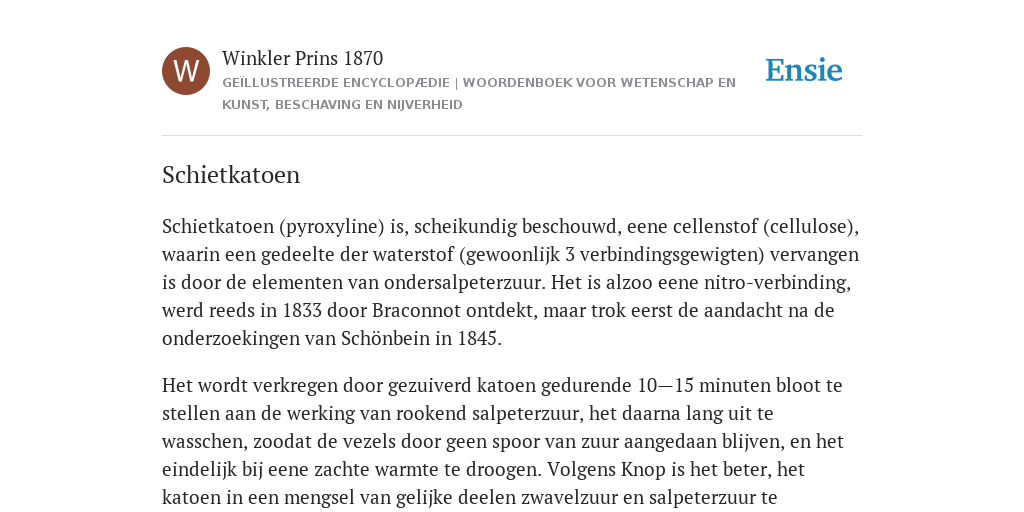 W

Winkler Prins 1870

GEÏLLUSTREERDE ENCYCLOPÆDIE | WOORDENBOEK VOOR WETENSCHAP EN KUNST, BESCHAVING EN NIJVERHEID

Ensie

Schietkatoen

Schietkatoen (pyroxyline) is, scheikundig beschouwd, eene cellenstof (cellulose), waarin een gedeelte der waterstof (gewoonlijk 3 verbindingsgewigten) vervangen is door de elementen van ondersalpeterzuur. Het is alzoo eene nitro-verbinding, werd reeds in 1833 door Braconnot ontdekt, maar trok eerst de aandacht na de onderzoekingen van Schönbein in 1845.

Het wordt verkregen door gezuiverd katoen gedurende 10—15 minuten bloot te stellen aan de werking van rookend salpeterzuur, het daarna lang uit te wasschen, zoodat de vezels door geen spoor van zuur aangedaan blijven, en het eindelijk bij eene zachte warmte te droogen. Volgens Knop is het beter, het katoen in een mengsel van gelijke deelen zwavelzuur en salpeterzuur te